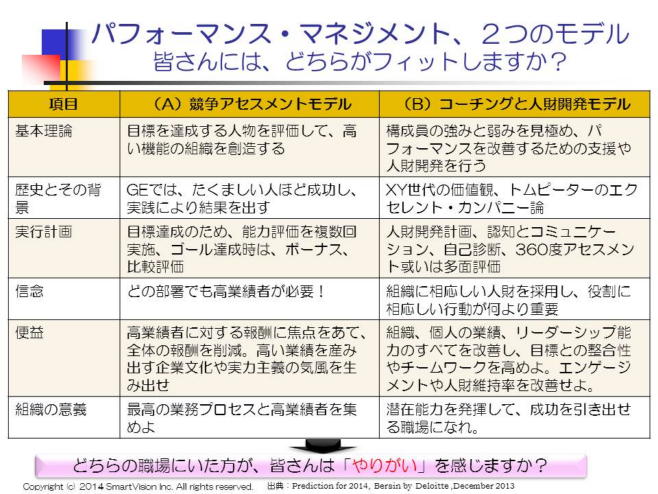 パフォーマンス・マネジメント、２つのモデル
皆さんには、どちらがフィットしますか？

| 項目 | （A）競争アセスメントモデル | （B）コーチングと人財開発モデル |
|---|---|---|
| 基本理論 | 目標を達成する人物を評価して、高い機能の組織を創造する | 構成員の強みと弱みを見極め、パフォーマンスを改善するための支援や人財開発を行う |
| 歴史とその背景 | GEでは、たくましい人ほど成功し、実践により結果を出す | XY世代の価値観、トムピーターのエクセレント・カンパニー論 |
| 実行計画 | 目標達成のため、能力評価を複数回実施、ゴール達成時は、ボーナス、比較評価 | 人財開発計画、認知とコミュニケーション、自己診断、360度アセスメント或いは多面評価 |
| 信念 | どの部署でも高業績者が必要！ | 組織に相応しい人財を採用し、役割に相応しい行動が何より重要 |
| 便益 | 高業績者に対する報酬に焦点をあて、全体の報酬を削減。高い業績を産み出す企業文化や実力主義の気風を生み出せ | 組織、個人の業績、リーダーシップ能力のすべてを改善し、目標との整合性やチームワークを高めよ。エンゲージメントや人財維持率を改善せよ。 |
| 組織の意義 | 最高の業務プロセスと高業績者を集めよ | 潜在能力を発揮して、成功を引き出せる職場になれ。 |

どちらの職場にいた方が、皆さんは「やりがい」を感じますか？

Copyright (c) 2014 SmartVision Inc. All rights reserved. 出典：Prediction for 2014, Bersin by Deloitte ,December 2013